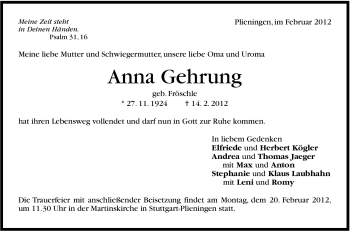 Meine Zeit steht
in Deinen Händen.
Psalm 31, 16

Plieningen, im Februar 2012

Meine liebe Mutter und Schwiegermutter, unsere liebe Oma und Uroma

Anna Gehrung

geb. Fröschle

* 27. 11. 1924 † 14. 2. 2012

hat ihren Lebensweg vollendet und darf nun in Gott zur Ruhe kommen.

In liebem Gedenken
Elfriede und Herbert Kögler
Andrea und Thomas Jaeger
mit Max und Anton
Stephanie und Klaus Laubhahn
mit Leni und Romy

Die Trauerfeier mit anschließender Beisetzung findet am Montag, dem 20. Februar 2012, um 11.30 Uhr in der Martinskirche in Stuttgart-Plieningen statt.